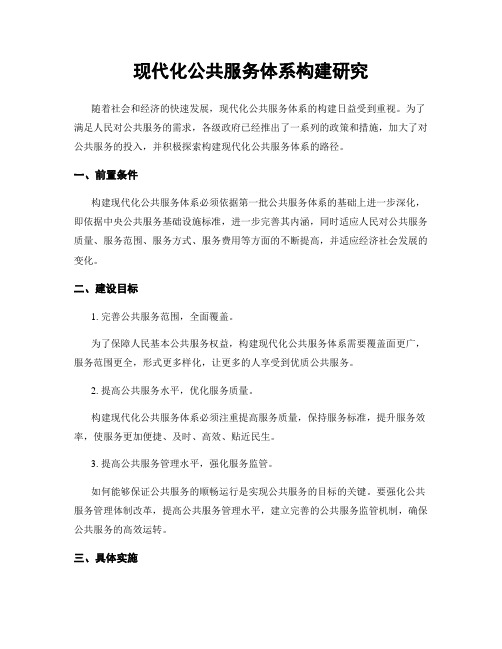 现代化公共服务体系构建研究

随着社会和经济的快速发展，现代化公共服务体系的构建日益受到重视。为了满足人民对公共服务的需求，各级政府已经推出了一系列的政策和措施，加大了对公共服务的投入，并积极探索构建现代化公共服务体系的路径。

一、前置条件

构建现代化公共服务体系必须依据第一批公共服务体系的基础上进一步深化，即依据中央公共服务基础设施标准，进一步完善其内涵，同时适应人民对公共服务质量、服务范围、服务方式、服务费用等方面的不断提高，并适应经济社会发展的变化。

二、建设目标

1. 完善公共服务范围，全面覆盖。

为了保障人民基本公共服务权益，构建现代化公共服务体系需要覆盖面更广，服务范围更全，形式更多样化，让更多的人享受到优质公共服务。

2. 提高公共服务水平，优化服务质量。

构建现代化公共服务体系必须注重提高服务质量，保持服务标准，提升服务效率，使服务更加便捷、及时、高效、贴近民生。

3. 提高公共服务管理水平，强化服务监管。

如何能够保证公共服务的顺畅运行是实现公共服务的目标的关键。要强化公共服务管理体制改革，提高公共服务管理水平，建立完善的公共服务监管机制，确保公共服务的高效运转。

三、具体实施